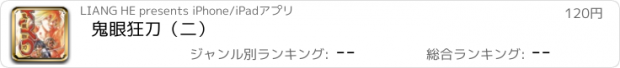 LIANG HE presents iPhone/iPadアプリ

120円

鬼眼狂刀（二）

ジャンル別ランキング: --

総合ランキング: --